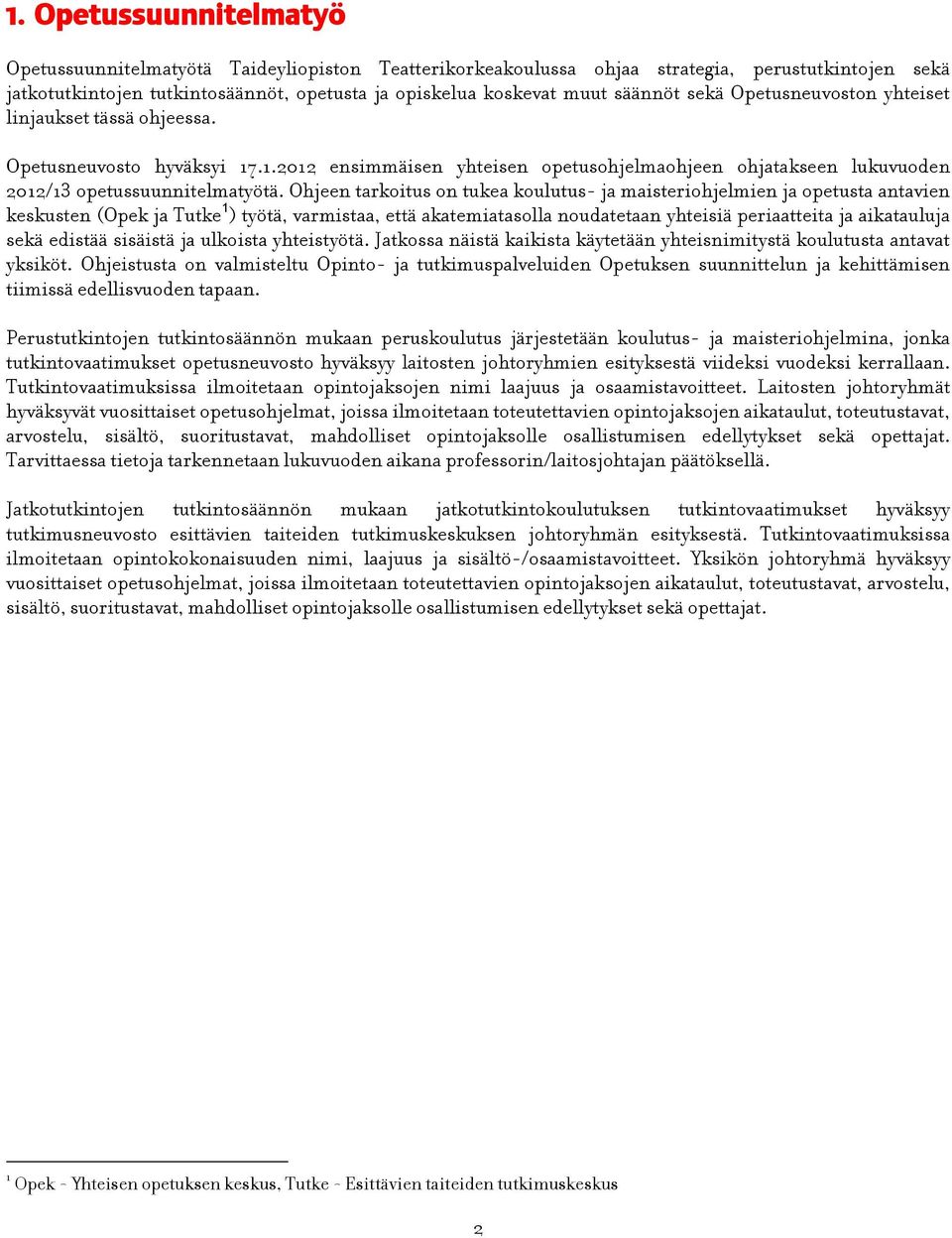 1. Opetussuunnitelmatyö

Opetussuunnitelmatyötä Taideyliopiston Teatterikorkeakoulussa ohjaa strategia, perustutkintojen sekä jatkotutkintojen tutkintosäännöt, opetusta ja opiskelua koskevat muut säännöt sekä Opetusneuvoston yhteiset linjaukset tässä ohjeessa.

Opetusneuvosto hyväksyi 17.1.2012 ensimmäisen yhteisen opetusohjelmaohjeen ohjatakseen lukuvuoden 2012/13 opetussuunnitelmatyötä. Ohjeen tarkoitus on tukea koulutus- ja maisteriohjelmien ja opetusta antavien keskusten (Opek ja Tutke$^1$) työtä, varmistaa, että akatemiatasolla noudatetaan yhteisiä periaatteita ja aikatauluja sekä edistää sisäistä ja ulkoista yhteistyötä. Jatkossa näistä kaikista käytetään yhteisnimitystä koulutusta antavat yksiköt. Ohjeistusta on valmisteltu Opinto- ja tutkimuspalveluiden Opetuksen suunnittelun ja kehittämisen tiimissä edellisvuoden tapaan.

Perustutkintojen tutkintosäännön mukaan peruskoulutus järjestetään koulutus- ja maisteriohjelmina, jonka tutkintovaatimukset opetusneuvosto hyväksyy laitosten johtoryhmien esityksestä viideksi vuodeksi kerrallaan. Tutkintovaatimuksissa ilmoitetaan opintojaksojen nimi laajuus ja osaamistavoitteet. Laitosten johtoryhmät hyväksyvät vuosittaiset opetusohjelmat, joissa ilmoitetaan toteutettavien opintojaksojen aikataulut, toteutustavat, arvostelu, sisältö, suoritustavat, mahdolliset opintojaksolle osallistumisen edellytykset sekä opettajat. Tarvittaessa tietoja tarkennetaan lukuvuoden aikana professorin/laitosjohtajan päätöksellä.

Jatkotutkintojen tutkintosäännön mukaan jatkotutkintokoulutuksen tutkintovaatimukset hyväksyy tutkimusneuvosto esittävien taiteiden tutkimuskeskuksen johtoryhmän esityksestä. Tutkintovaatimuksissa ilmoitetaan opintokokonaisuuden nimi, laajuus ja sisältö-/osaamistavoitteet. Yksikön johtoryhmä hyväksyy vuosittaiset opetusohjelmat, joissa ilmoitetaan toteutettavien opintojaksojen aikataulut, toteutustavat, arvostelu, sisältö, suoritustavat, mahdolliset opintojaksolle osallistumisen edellytykset sekä opettajat.

$^1$ Opek - Yhteisen opetuksen keskus, Tutke - Esittävien taiteiden tutkimuskeskus

2